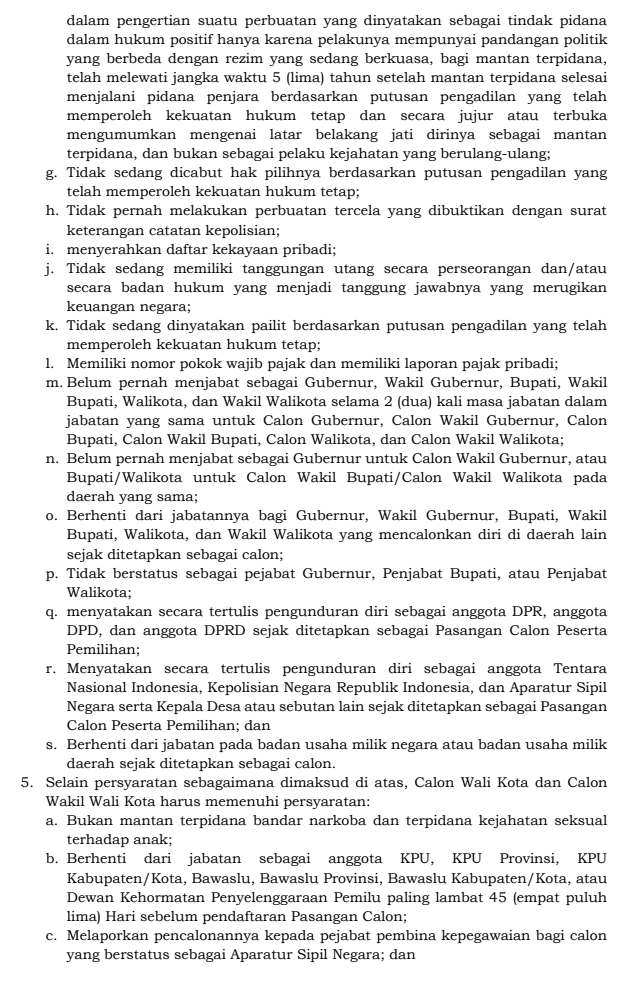 dalam pengertian suatu perbuatan yang dinyatakan sebagai tindak pidana dalam hukum positif hanya karena pelakunya mempunyai pandangan politik yang berbeda dengan rezim yang sedang berkuasa, bagi mantan terpidana, telah melewati jangka waktu 5 (lima) tahun setelah mantan terpidana selesai menjalani pidana penjara berdasarkan putusan pengadilan yang telah memperoleh kekuatan hukum tetap dan secara jujur atau terbuka mengumumkan mengenai latar belakang jati dirinya sebagai mantan terpidana, dan bukan sebagai pelaku kejahatan yang berulang-ulang;

g. Tidak sedang dicabut hak pilihnya berdasarkan putusan pengadilan yang telah memperoleh kekuatan hukum tetap;

h. Tidak pernah melakukan perbuatan tercela yang dibuktikan dengan surat keterangan catatan kepolisian;

i. menyerahkan daftar kekayaan pribadi;

j. Tidak sedang memiliki tanggungan utang secara perseorangan dan/atau secara badan hukum yang menjadi tanggung jawabnya yang merugikan keuangan negara;

k. Tidak sedang dinyatakan pailit berdasarkan putusan pengadilan yang telah memperoleh kekuatan hukum tetap;

l. Memiliki nomor pokok wajib pajak dan memiliki laporan pajak pribadi;

m. Belum pernah menjabat sebagai Gubernur, Wakil Gubernur, Bupati, Wakil Bupati, Walikota, dan Wakil Walikota selama 2 (dua) kali masa jabatan dalam jabatan yang sama untuk Calon Gubernur, Calon Wakil Gubernur, Calon Bupati, Calon Wakil Bupati, Calon Walikota, dan Calon Wakil Walikota;

n. Belum pernah menjabat sebagai Gubernur untuk Calon Wakil Gubernur, atau Bupati/Walikota untuk Calon Wakil Bupati/Calon Wakil Walikota pada daerah yang sama;

o. Berhenti dari jabatannya bagi Gubernur, Wakil Gubernur, Bupati, Wakil Bupati, Walikota, dan Wakil Walikota yang mencalonkan diri di daerah lain sejak ditetapkan sebagai calon;

p. Tidak berstatus sebagai pejabat Gubernur, Penjabat Bupati, atau Penjabat Walikota;

q. menyatakan secara tertulis pengunduran diri sebagai anggota DPR, anggota DPD, dan anggota DPRD sejak ditetapkan sebagai Pasangan Calon Peserta Pemilihan;

r. Menyatakan secara tertulis pengunduran diri sebagai anggota Tentara Nasional Indonesia, Kepolisian Negara Republik Indonesia, dan Aparatur Sipil Negara serta Kepala Desa atau sebutan lain sejak ditetapkan sebagai Pasangan Calon Peserta Pemilihan; dan

s. Berhenti dari jabatan pada badan usaha milik negara atau badan usaha milik daerah sejak ditetapkan sebagai calon.

5. Selain persyaratan sebagaimana dimaksud di atas, Calon Wali Kota dan Calon Wakil Wali Kota harus memenuhi persyaratan:

a. Bukan mantan terpidana bandar narkoba dan terpidana kejahatan seksual terhadap anak;

b. Berhenti dari jabatan sebagai anggota KPU, KPU Provinsi, KPU Kabupaten/Kota, Bawaslu, Bawaslu Provinsi, Bawaslu Kabupaten/Kota, atau Dewan Kehormatan Penyelenggaraan Pemilu paling lambat 45 (empat puluh lima) Hari sebelum pendaftaran Pasangan Calon;

c. Melaporkan pencalonannya kepada pejabat pembina kepegawaian bagi calon yang berstatus sebagai Aparatur Sipil Negara; dan